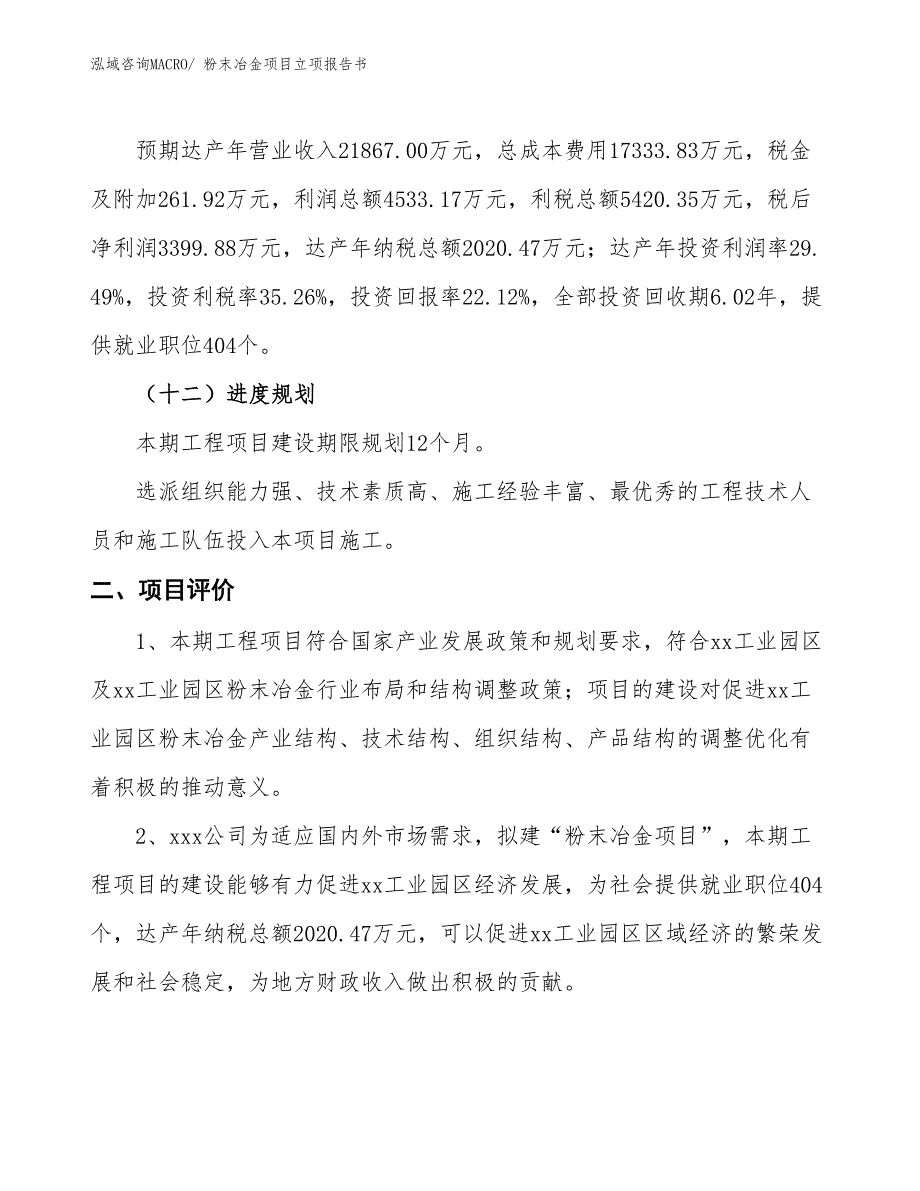 泓域咨询MACRO/ 粉末冶金项目立项报告书

预期达产年营业收入21867.00万元，总成本费用17333.83万元，税金及附加261.92万元，利润总额4533.17万元，利税总额5420.35万元，税后净利润3399.88万元，达产年纳税总额2020.47万元；达产年投资利润率29.49%，投资利税率35.26%，投资回报率22.12%，全部投资回收期6.02年，提供就业职位404个。

（十二）进度规划

本期工程项目建设期限规划12个月。

选派组织能力强、技术素质高、施工经验丰富、最优秀的工程技术人员和施工队伍投入本项目施工。

二、项目评价

1、本期工程项目符合国家产业发展政策和规划要求，符合xx工业园区及xx工业园区粉末冶金行业布局和结构调整政策；项目的建设对促进xx工业园区粉末冶金产业结构、技术结构、组织结构、产品结构的调整优化有着积极的推动意义。

2、xxx公司为适应国内外市场需求，拟建“粉末冶金项目”，本期工程项目的建设能够有力促进xx工业园区经济发展，为社会提供就业职位404个，达产年纳税总额2020.47万元，可以促进xx工业园区区域经济的繁荣发展和社会稳定，为地方财政收入做出积极的贡献。